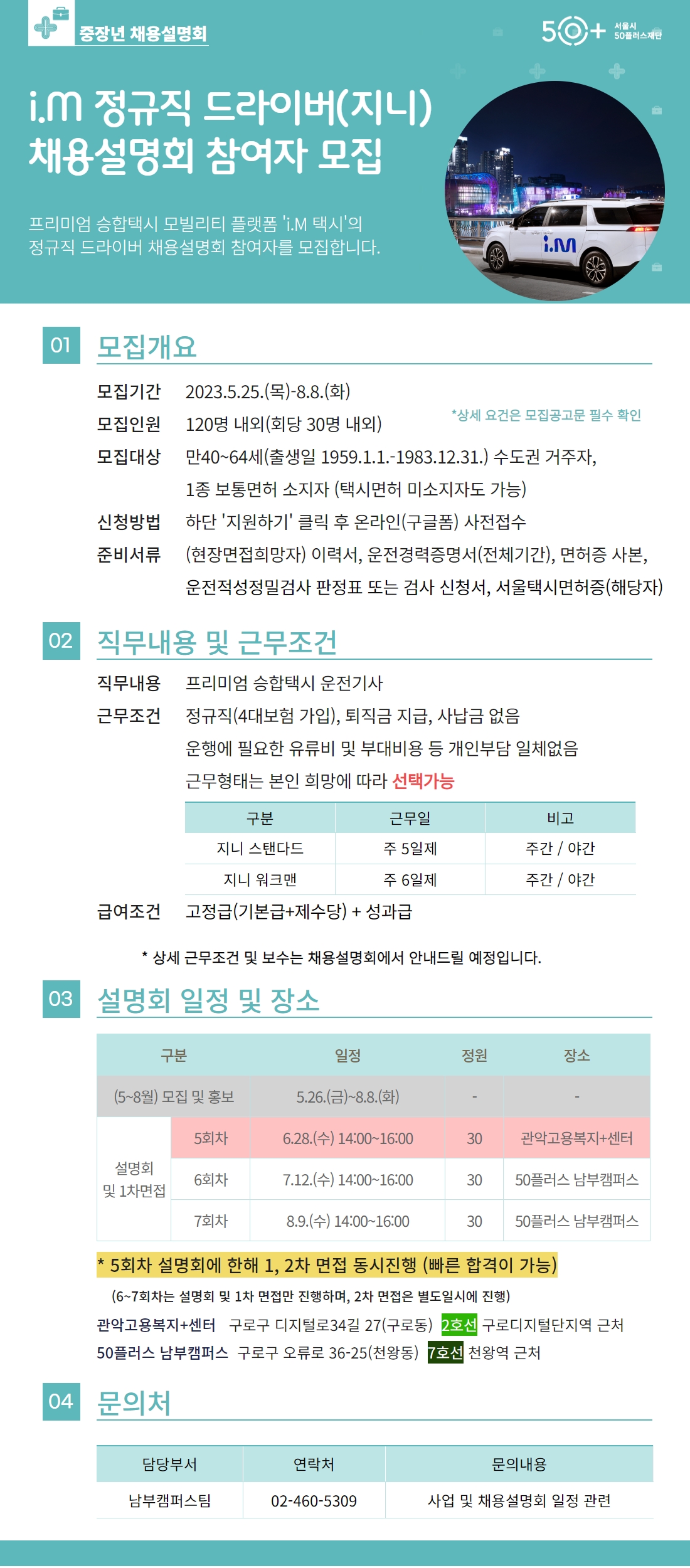 중장년 채용설명회

50+ 서울시 50플러스재단

i.M 정규직 드라이버(지니) 채용설명회 참여자 모집

프리미엄 승합택시 모빌리티 플랫폼 'i.M 택시'의 정규직 드라이버 채용설명회 참여자를 모집합니다.

i.M

01 모집개요

모집기간 2023.5.25.(목)-8.8.(화)

모집인원 120명 내외(회당 30명 내외)

*상세 요건은 모집공고문 필수 확인

모집대상 만40~64세(출생일 1959.1.1.-1983.12.31.) 수도권 거주자, 1종 보통면허 소지자 (택시면허 미소지자도 가능)

신청방법 하단 '지원하기' 클릭 후 온라인(구글폼) 사전접수

준비서류 (현장면접희망자) 이력서, 운전경력증명서(전체기간), 면허증 사본, 운전적성정밀검사 판정표 또는 검사 신청서, 서울택시면허증(해당자)

02 직무내용 및 근무조건

직무내용 프리미엄 승합택시 운전기사

근무조건 정규직(4대보험 가입), 퇴직금 지급, 사납금 없음
운행에 필요한 유류비 및 부대비용 등 개인부담 일체없음
근무형태는 본인 희망에 따라 선택가능

| 구분 | 근무일 | 비고 |
|---|---|---|
| 지니 스탠다드 | 주 5일제 | 주간 / 야간 |
| 지니 워크맨 | 주 6일제 | 주간 / 야간 |

급여조건 고정급(기본급+제수당) + 성과급

* 상세 근무조건 및 보수는 채용설명회에서 안내드릴 예정입니다.

03 설명회 일정 및 장소

| 구분 | | 일정 | 정원 | 장소 |
|---|---|---|---|---|
| (5~8월) 모집 및 홍보 | | 5.26.(금)~8.8.(화) | - | - |
| 설명회 및 1차면접 | 5회차 | 6.28.(수) 14:00~16:00 | 30 | 관악고용복지+센터 |
| | 6회차 | 7.12.(수) 14:00~16:00 | 30 | 50플러스 남부캠퍼스 |
| | 7회차 | 8.9.(수) 14:00~16:00 | 30 | 50플러스 남부캠퍼스 |

* 5회차 설명회에 한해 1, 2차 면접 동시진행 (빠른 합격이 가능)
(6~7회차는 설명회 및 1차 면접만 진행하며, 2차 면접은 별도일시에 진행)

관악고용복지+센터 구로구 디지털로34길 27(구로동) 2호선 구로디지털단지역 근처
50플러스 남부캠퍼스 구로구 오류로 36-25(천왕동) 7호선 천왕역 근처

04 문의처

| 담당부서 | 연락처 | 문의내용 |
|---|---|---|
| 남부캠퍼스팀 | 02-460-5309 | 사업 및 채용설명회 일정 관련 |